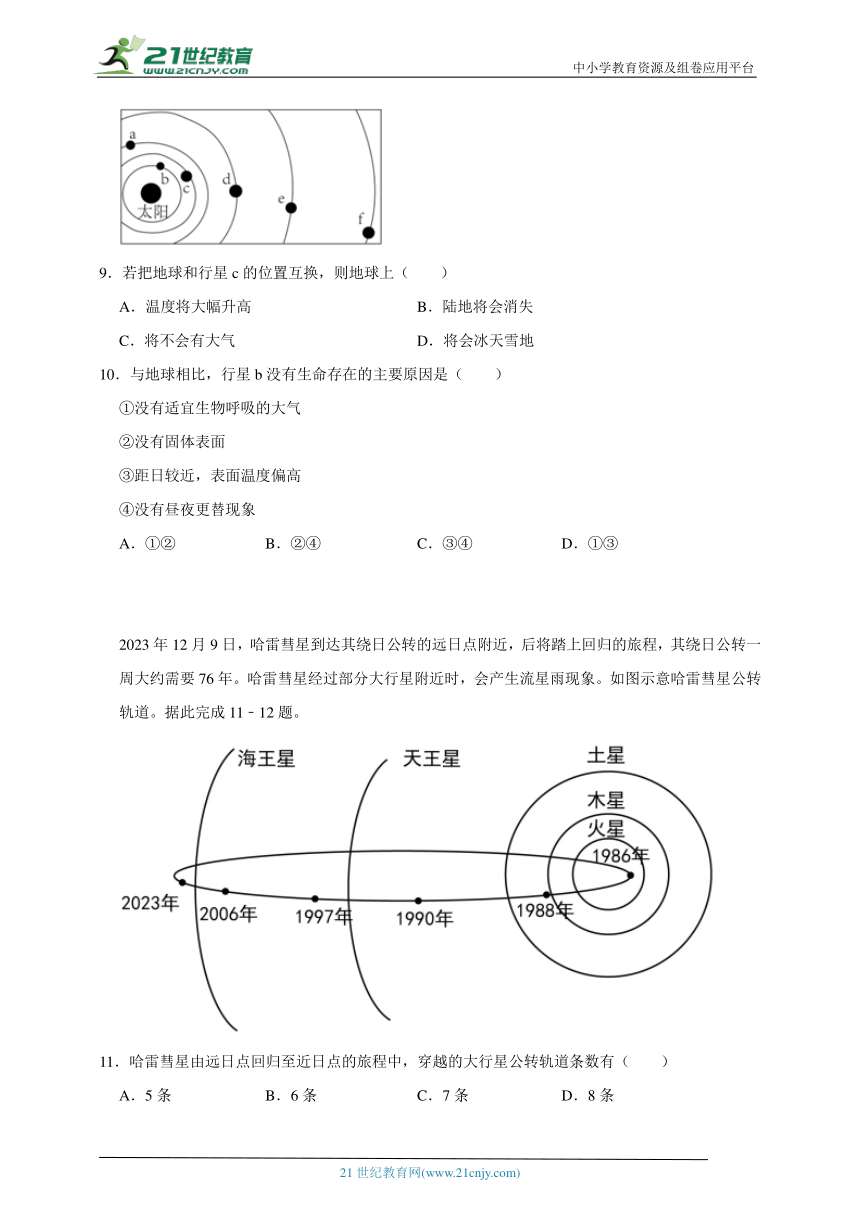 21世纪教育
www.21cnjy.com
中小学教育资源及组卷应用平台

a
b
c
d
e
f
太阳

9．若把地球和行星 c 的位置互换，则地球上（　　）

A．温度将大幅升高　　B．陆地将会消失

C．将不会有大气　　D．将会冰天雪地

10．与地球相比，行星 b 没有生命存在的主要原因是（　　）

①没有适宜生物呼吸的大气

②没有固体表面

③距日较近，表面温度偏高

④没有昼夜更替现象

A．①②　　B．②④　　C．③④　　D．①③

2023 年 12 月 9 日，哈雷彗星到达其绕日公转的远日点附近，后将踏上回归的旅程，其绕日公转一周大约需要 76 年。哈雷彗星经过部分大行星附近时，会产生流星雨现象。如图示意哈雷彗星公转轨道。据此完成 11﹣12 题。

海王星
天王星
土星
木星
火星
1986年
2023年
2006年
1997年
1990年
1988年

11．哈雷彗星由远日点回归至近日点的旅程中，穿越的大行星公转轨道条数有（　　）

A．5 条　　B．6 条　　C．7 条　　D．8 条

21 世纪教育网(www.21cnjy.com)